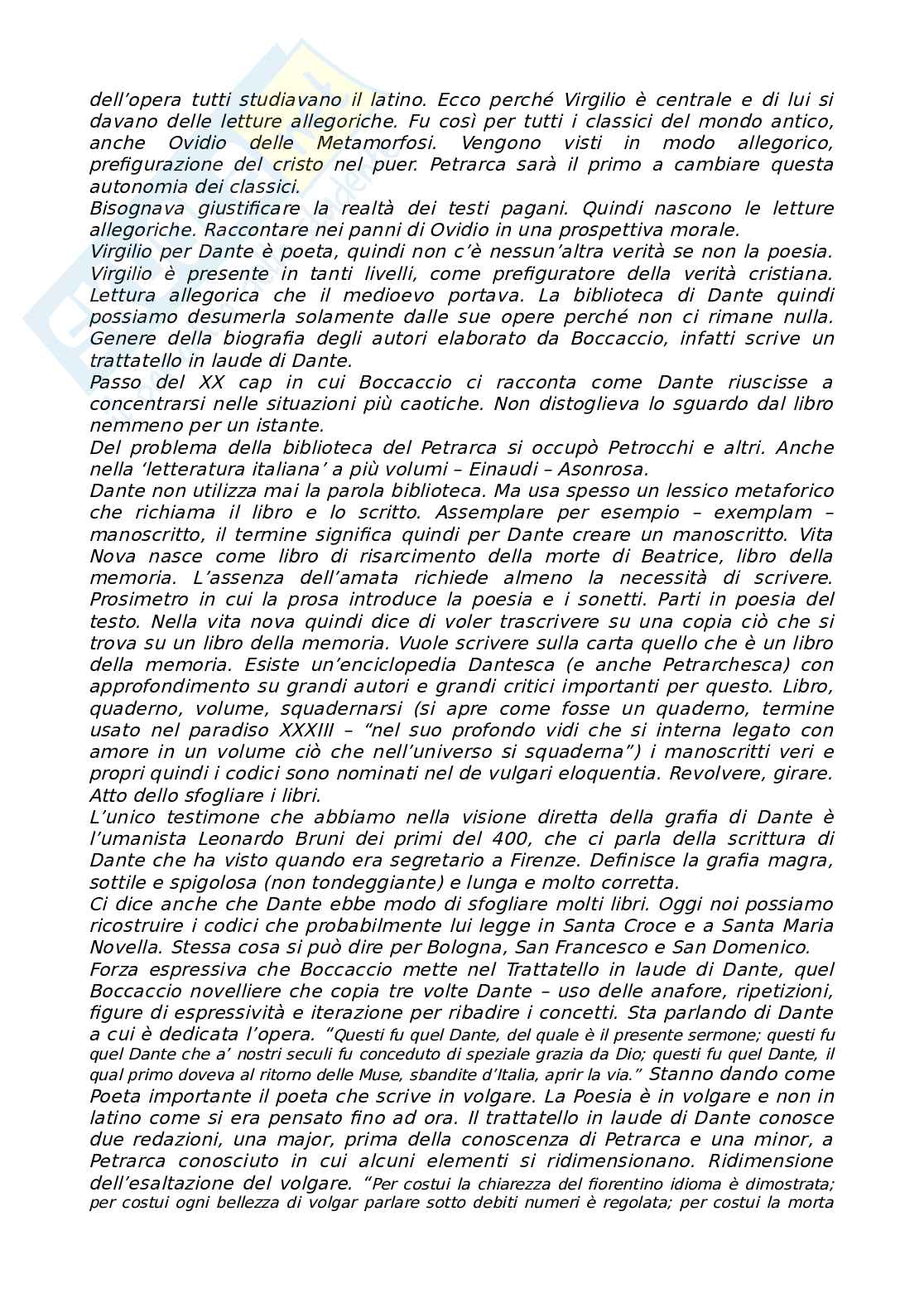 dell'opera tutti studiavano il latino. Ecco perché Virgilio è centrale e di lui si davano delle letture allegoriche. Fu così per tutti i classici del mondo antico, anche Ovidio delle Metamorfosi. Vengono visti in modo allegorico, prefigurazione del cristo nel puer. Petrarca sarà il primo a cambiare questa autonomia dei classici.
Bisognava giustificare la realtà dei testi pagani. Quindi nascono le letture allegoriche. Raccontare nei panni di Ovidio in una prospettiva morale.
Virgilio per Dante è poeta, quindi non c'è nessun'altra verità se non la poesia. Virgilio è presente in tanti livelli, come prefiguratore della verità cristiana. Lettura allegorica che il medioevo portava. La biblioteca di Dante quindi possiamo desumerla solamente dalle sue opere perché non ci rimane nulla. Genere della biografia degli autori elaborato da Boccaccio, infatti scrive un trattatello in laude di Dante.
Passo del XX cap in cui Boccaccio ci racconta come Dante riuscisse a concentrarsi nelle situazioni più caotiche. Non distoglieva lo sguardo dal libro nemmeno per un istante.
Del problema della biblioteca del Petrarca si occupò Petrocchi e altri. Anche nella 'letteratura italiana' a più volumi – Einaudi – Asonrosa.
Dante non utilizza mai la parola biblioteca. Ma usa spesso un lessico metaforico che richiama il libro e lo scritto. Assemplare per esempio – exemplam – manoscritto, il termine significa quindi per Dante creare un manoscritto. Vita Nova nasce come libro di risarcimento della morte di Beatrice, libro della memoria. L'assenza dell'amata richiede almeno la necessità di scrivere. Prosimetro in cui la prosa introduce la poesia e i sonetti. Parti in poesia del testo. Nella vita nova quindi dice di voler trascrivere su una copia ciò che si trova su un libro della memoria. Vuole scrivere sulla carta quello che è un libro della memoria. Esiste un'enciclopedia Dantesca (e anche Petrarchesca) con approfondimento su grandi autori e grandi critici importanti per questo. Libro, quaderno, volume, squadernarsi (si apre come fosse un quaderno, termine usato nel paradiso XXXIII – "nel suo profondo vidi che si interna legato con amore in un volume ciò che nell'universo si squaderna") i manoscritti veri e propri quindi i codici sono nominati nel de vulgari eloquentia. Revolvere, girare. Atto dello sfogliare i libri.
L'unico testimone che abbiamo nella visione diretta della grafia di Dante è l'umanista Leonardo Bruni dei primi del 400, che ci parla della scrittura di Dante che ha visto quando era segretario a Firenze. Definisce la grafia magra, sottile e spigolosa (non tondeggiante) e lunga e molto corretta.
Ci dice anche che Dante ebbe modo di sfogliare molti libri. Oggi noi possiamo ricostruire i codici che probabilmente lui legge in Santa Croce e a Santa Maria Novella. Stessa cosa si può dire per Bologna, San Francesco e San Domenico.
Forza espressiva che Boccaccio mette nel Trattatello in laude di Dante, quel Boccaccio novelliere che copia tre volte Dante – uso delle anafore, ripetizioni, figure di espressività e iterazione per ribadire i concetti. Sta parlando di Dante a cui è dedicata l'opera. "Questi fu quel Dante, del quale è il presente sermone; questi fu quel Dante che a' nostri seculi fu conceduto di speziale grazia da Dio; questi fu quel Dante, il qual primo doveva al ritorno delle Muse, sbandite d'Italia, aprir la via." Stanno dando come Poeta importante il poeta che scrive in volgare. La Poesia è in volgare e non in latino come si era pensato fino ad ora. Il trattatello in laude di Dante conosce due redazioni, una major, prima della conoscenza di Petrarca e una minor, a Petrarca conosciuto in cui alcuni elementi si ridimensionano. Ridimensione dell'esaltazione del volgare. "Per costui la chiarezza del fiorentino idioma è dimostrata; per costui ogni bellezza di volgar parlare sotto debiti numeri è regolata; per costui la morta